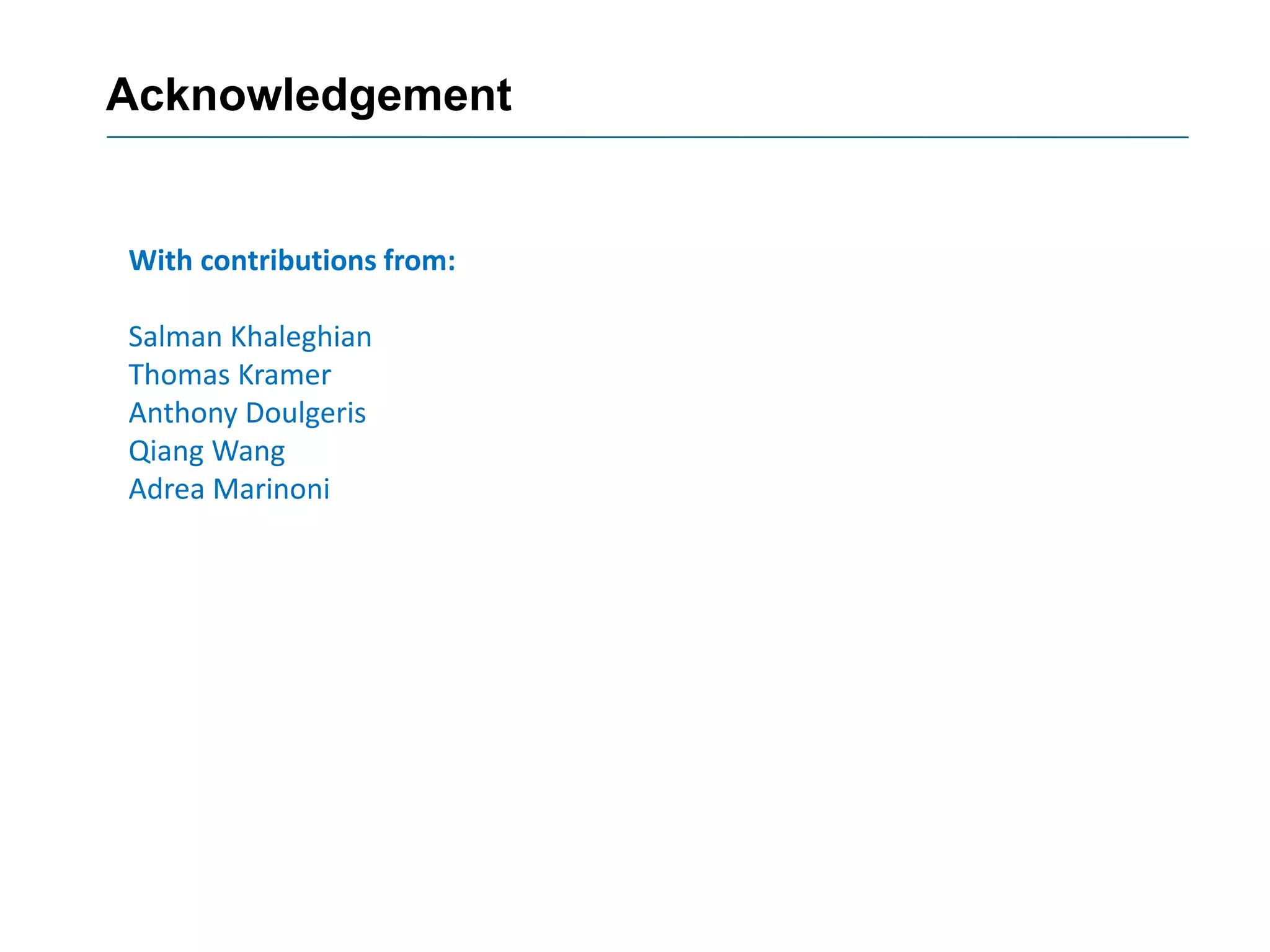 Acknowledgement

With contributions from:

Salman Khaleghian
Thomas Kramer
Anthony Doulgeris
Qiang Wang
Adrea Marinoni